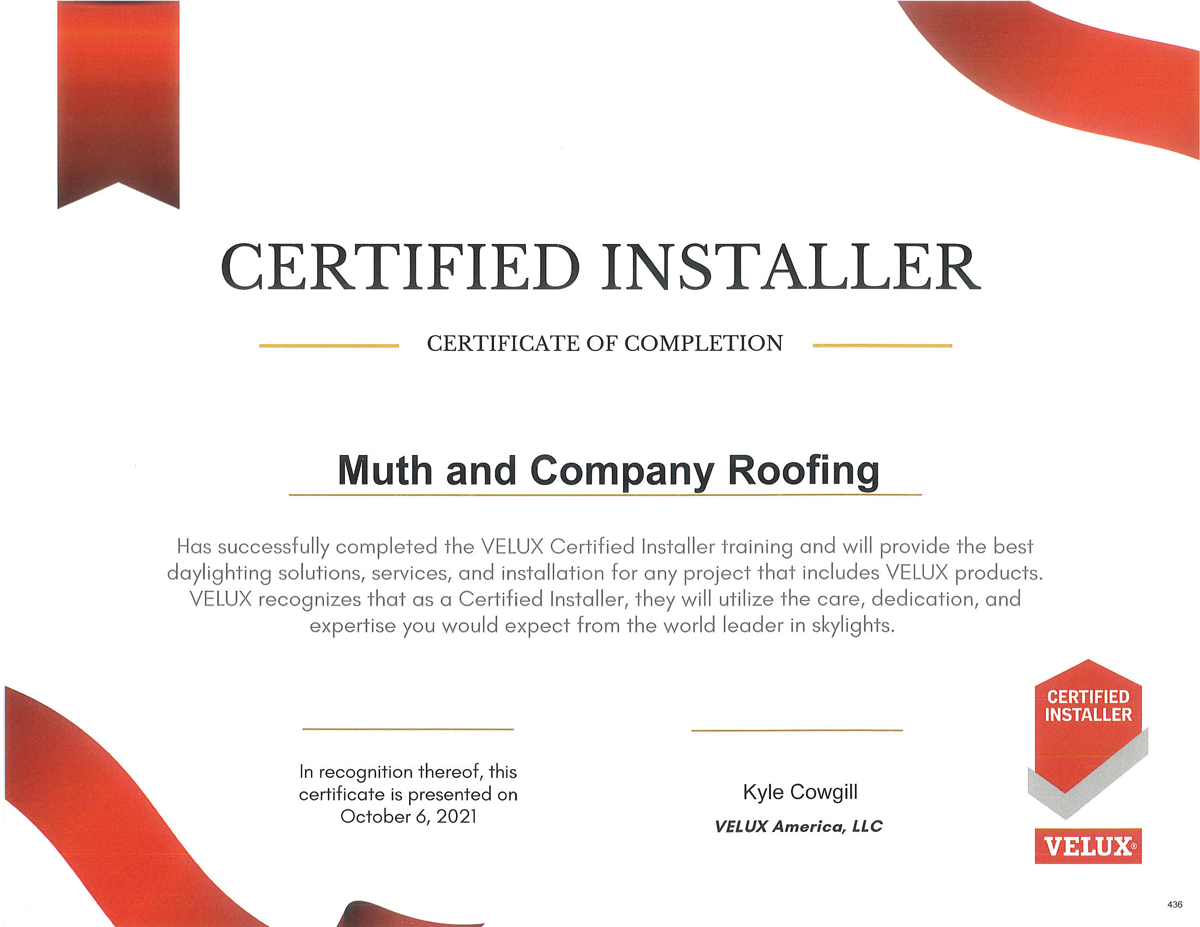 CERTIFIED INSTALLER

CERTIFICATE OF COMPLETION

Muth and Company Roofing

Has successfully completed the VELUX Certified Installer training and will provide the best daylighting solutions, services, and installation for any project that includes VELUX products. VELUX recognizes that as a Certified Installer, they will utilize the care, dedication, and expertise you would expect from the world leader in skylights.

In recognition thereof, this certificate is presented on October 6, 2021

Kyle Cowgill
VELUX America, LLC

CERTIFIED INSTALLER

VELUX®

436